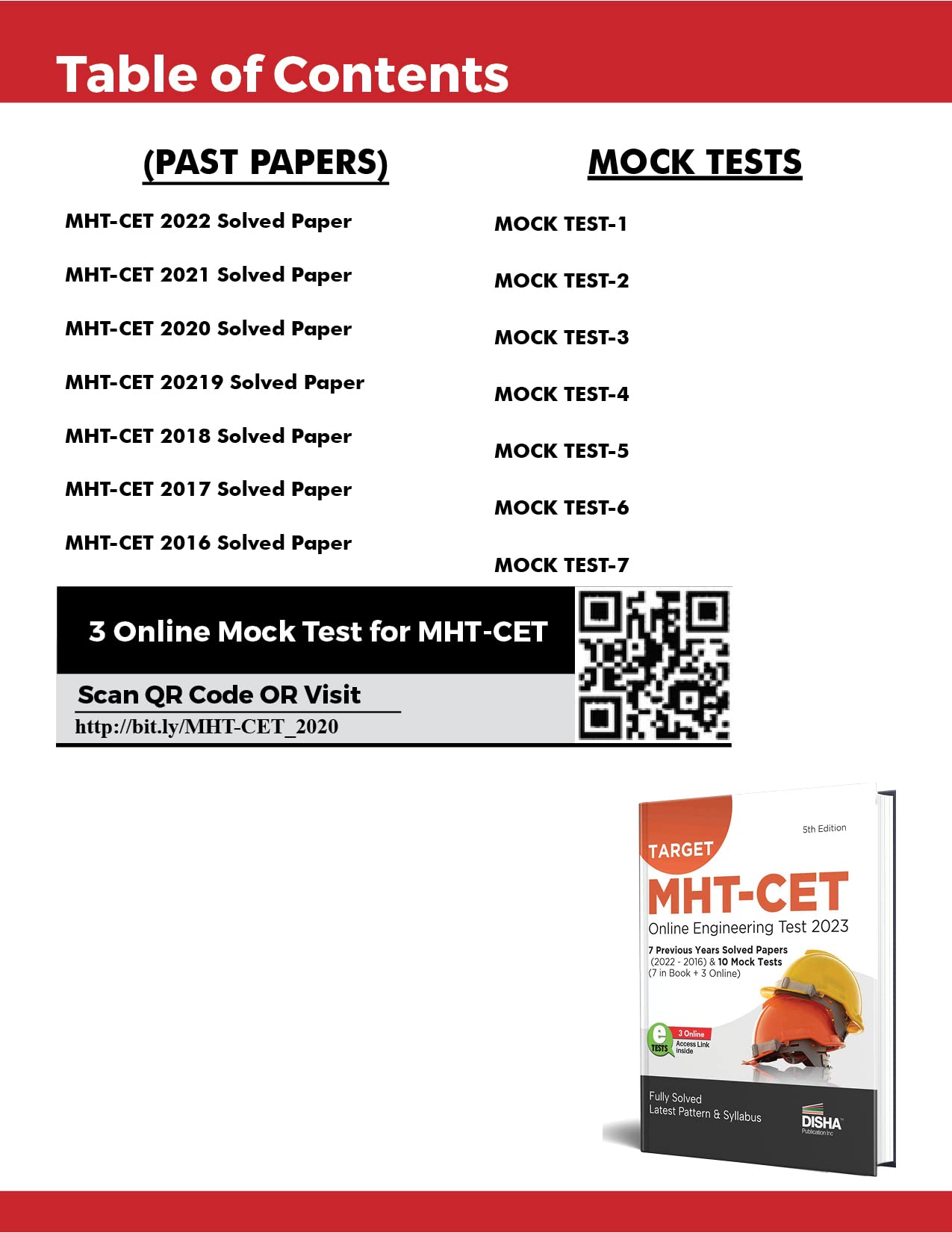 Table of Contents

(PAST PAPERS)

MHT-CET 2022 Solved Paper

MHT-CET 2021 Solved Paper

MHT-CET 2020 Solved Paper

MHT-CET 20219 Solved Paper

MHT-CET 2018 Solved Paper

MHT-CET 2017 Solved Paper

MHT-CET 2016 Solved Paper

MOCK TESTS

MOCK TEST-1

MOCK TEST-2

MOCK TEST-3

MOCK TEST-4

MOCK TEST-5

MOCK TEST-6

MOCK TEST-7

3 Online Mock Test for MHT-CET

Scan QR Code OR Visit
http://bit.ly/MHT-CET_2020

5th Edition

TARGET

MHT-CET

Online Engineering Test 2023

7 Previous Years Solved Papers (2022 - 2016) & 10 Mock Tests (7 in Book + 3 Online)

e TESTS 3 Online Access Link inside

Fully Solved
Latest Pattern & Syllabus

DISHA Publication Inc